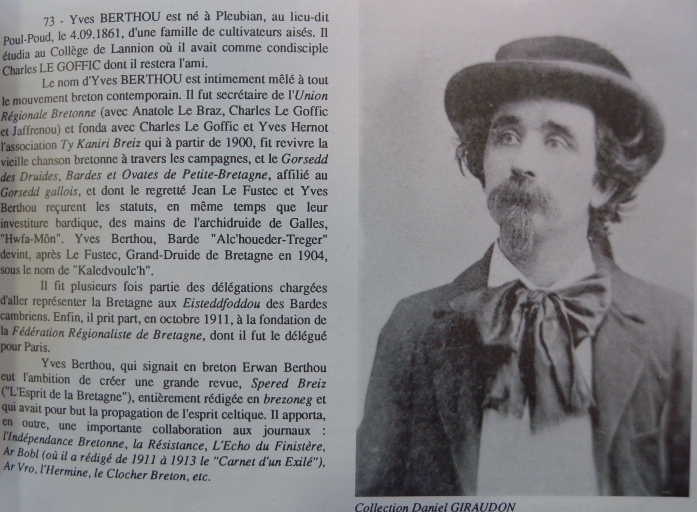 73 - Yves BERTHOU est né à Pleubian, au lieu-dit Poul-Poud, le 4.09.1861, d'une famille de cultivateurs aisés. Il étudia au Collège de Lannion où il avait comme condisciple Charles LE GOFFIC dont il restera l'ami.

Le nom d'Yves BERTHOU est intimement mêlé à tout le mouvement breton contemporain. Il fut secrétaire de l'Union Régionale Bretonne (avec Anatole Le Braz, Charles Le Goffic et Jaffrenou) et fonda avec Charles Le Goffic et Yves Hernot l'association Ty Kaniri Breiz qui à partir de 1900, fit revivre la vieille chanson bretonne à travers les campagnes, et le Gorsedd des Druides, Bardes et Ovates de Petite-Bretagne, affilié au Gorsedd gallois, et dont le regretté Jean Le Fustec et Yves Berthou reçurent les statuts, en même temps que leur investiture bardique, des mains de l'archidruide de Galles, "Hwfa-Môn". Yves Berthou, Barde "Alc'houeder-Treger" devint, après Le Fustec, Grand-Druide de Bretagne en 1904, sous le nom de "Kaledvoulc'h".

Il fit plusieurs fois partie des délégations chargées d'aller représenter la Bretagne aux Eisteddfoddou des Bardes cambriens. Enfin, il prit part, en octobre 1911, à la fondation de la Fédération Régionaliste de Bretagne, dont il fut le délégué pour Paris.

Yves Berthou, qui signait en breton Erwan Berthou eut l'ambition de créer une grande revue, Spered Breiz ("L'Esprit de la Bretagne"), entièrement rédigée en brezoneg et qui avait pour but la propagation de l'esprit celtique. Il apporta, en outre, une importante collaboration aux journaux : l'Indépendance Bretonne, la Résistance, L'Echo du Finistère, Ar Bobl (où il a rédigé de 1911 à 1913 le "Carnet d'un Exilé"), Ar Vro, l'Hermine, le Clocher Breton, etc.

Collection Daniel GIRAUDON